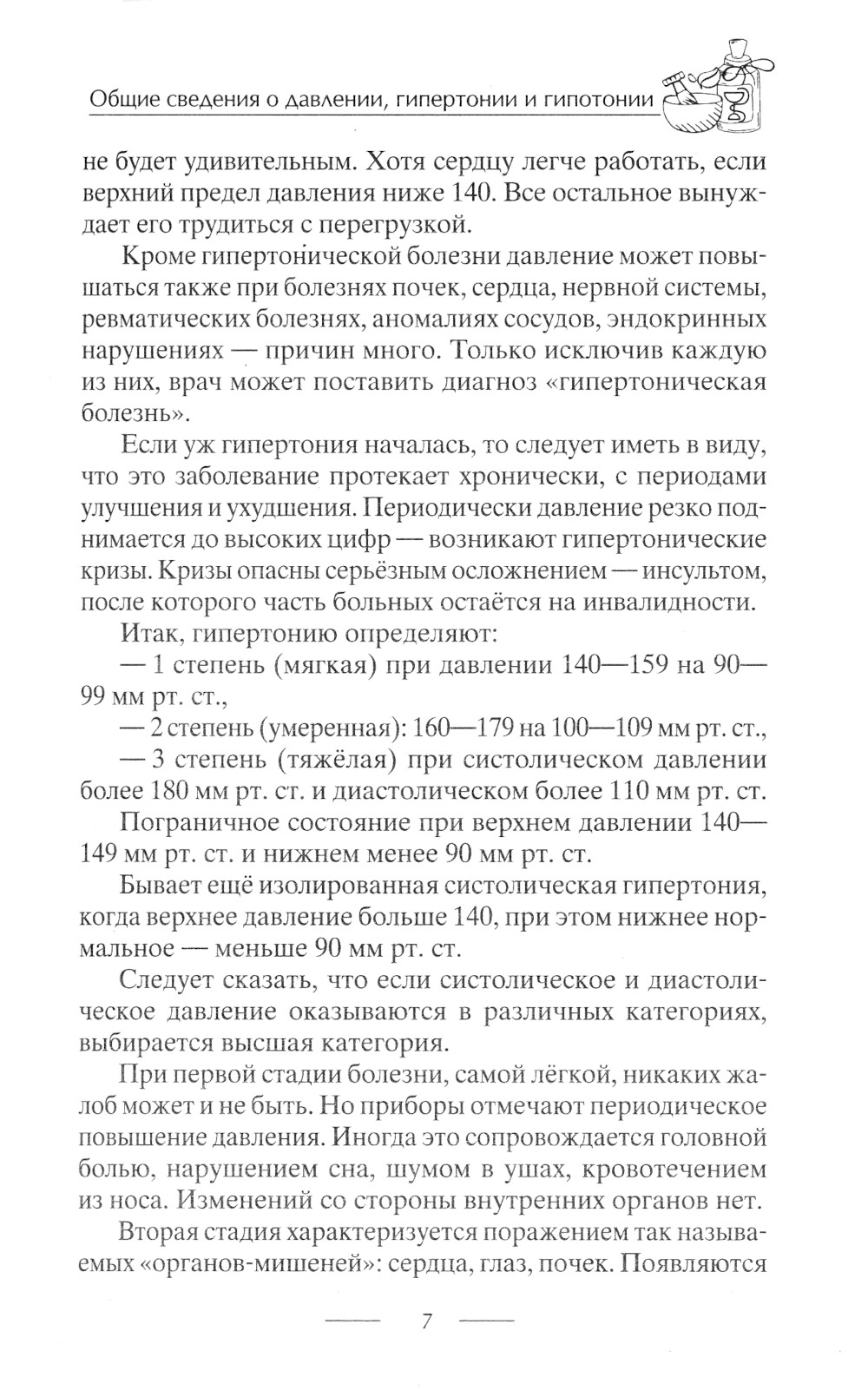 Общие сведения о давлении, гипертонии и гипотонии

не будет удивительным. Хотя сердцу легче работать, если верхний предел давления ниже 140. Все остальное вынуждает его трудиться с перегрузкой.

Кроме гипертонической болезни давление может повышаться также при болезнях почек, сердца, нервной системы, ревматических болезнях, аномалиях сосудов, эндокринных нарушениях — причин много. Только исключив каждую из них, врач может поставить диагноз «гипертоническая болезнь».

Если уж гипертония началась, то следует иметь в виду, что это заболевание протекает хронически, с периодами улучшения и ухудшения. Периодически давление резко поднимается до высоких цифр — возникают гипертонические кризы. Кризы опасны серьёзным осложнением — инсультом, после которого часть больных остаётся на инвалидности.

Итак, гипертонию определяют:

— 1 степень (мягкая) при давлении 140—159 на 90—99 мм рт. ст.,

— 2 степень (умеренная): 160—179 на 100—109 мм рт. ст.,

— 3 степень (тяжёлая) при систолическом давлении более 180 мм рт. ст. и диастолическом более 110 мм рт. ст.

Пограничное состояние при верхнем давлении 140—149 мм рт. ст. и нижнем менее 90 мм рт. ст.

Бывает ещё изолированная систолическая гипертония, когда верхнее давление больше 140, при этом нижнее нормальное — меньше 90 мм рт. ст.

Следует сказать, что если систолическое и диастолическое давление оказываются в различных категориях, выбирается высшая категория.

При первой стадии болезни, самой лёгкой, никаких жалоб может и не быть. Но приборы отмечают периодическое повышение давления. Иногда это сопровождается головной болью, нарушением сна, шумом в ушах, кровотечением из носа. Изменений со стороны внутренних органов нет.

Вторая стадия характеризуется поражением так называемых «органов-мишеней»: сердца, глаз, почек. Появляются

7